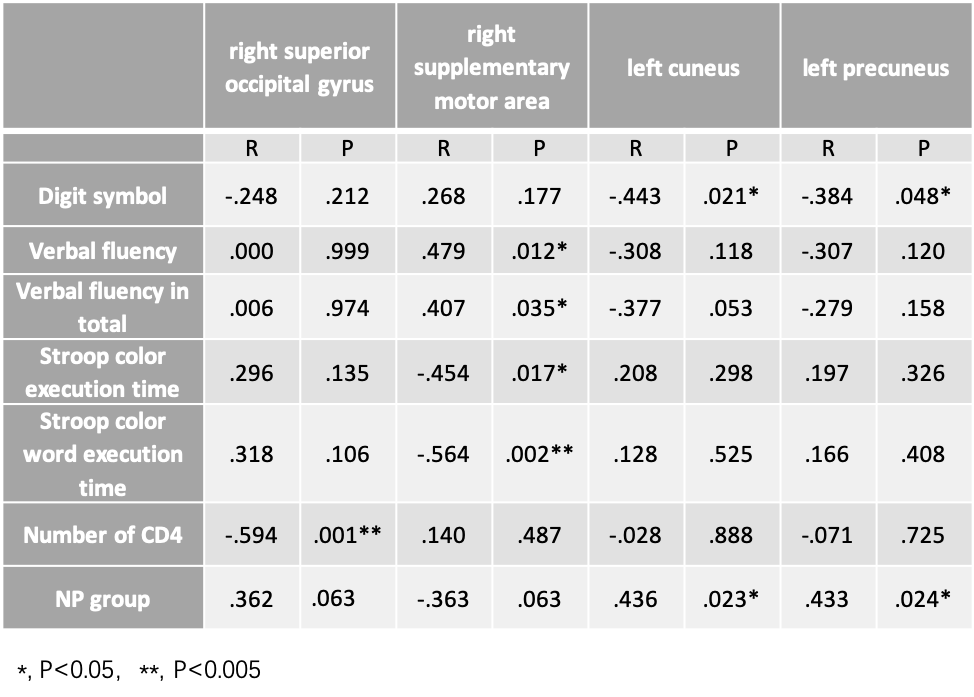 |  | right superior occipital gyrus |  | right supplementary motor area |  | left cuneus |  | left precuneus |  |
|---|---|---|---|---|---|---|---|---|
|  | R | P | R | P | R | P | R | P |
| Digit symbol | -.248 | .212 | .268 | .177 | -.443 | .021* | -.384 | .048* |
| Verbal fluency | .000 | .999 | .479 | .012* | -.308 | .118 | -.307 | .120 |
| Verbal fluency in total | .006 | .974 | .407 | .035* | -.377 | .053 | -.279 | .158 |
| Stroop color execution time | .296 | .135 | -.454 | .017* | .208 | .298 | .197 | .326 |
| Stroop color word execution time | .318 | .106 | -.564 | .002** | .128 | .525 | .166 | .408 |
| Number of CD4 | -.594 | .001** | .140 | .487 | -.028 | .888 | -.071 | .725 |
| NP group | .362 | .063 | -.363 | .063 | .436 | .023* | .433 | .024* |

*, P<0.05, **, P<0.005